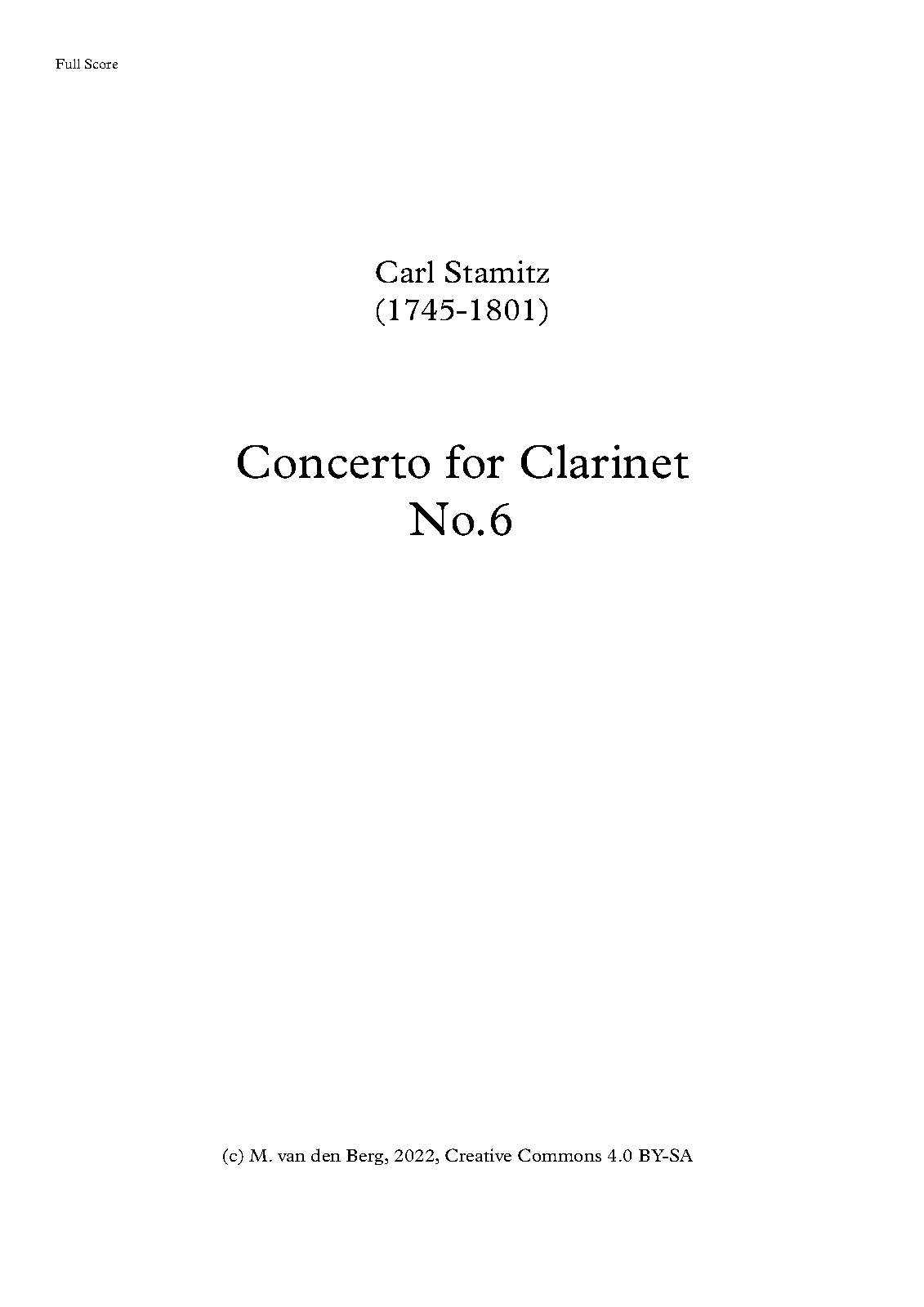 Full Score

Carl Stamitz
(1745-1801)

Concerto for Clarinet
No.6

(c) M. van den Berg, 2022, Creative Commons 4.0 BY-SA